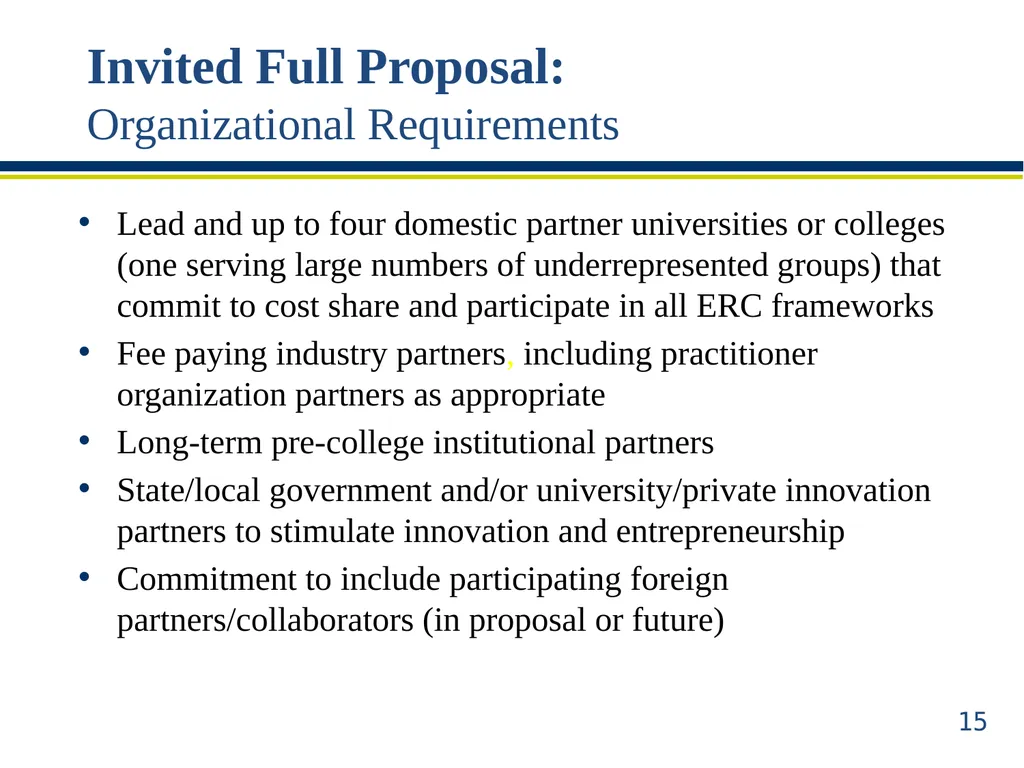 Invited Full Proposal:
Organizational Requirements

• Lead and up to four domestic partner universities or colleges (one serving large numbers of underrepresented groups) that commit to cost share and participate in all ERC frameworks
• Fee paying industry partners, including practitioner organization partners as appropriate
• Long-term pre-college institutional partners
• State/local government and/or university/private innovation partners to stimulate innovation and entrepreneurship
• Commitment to include participating foreign partners/collaborators (in proposal or future)

15